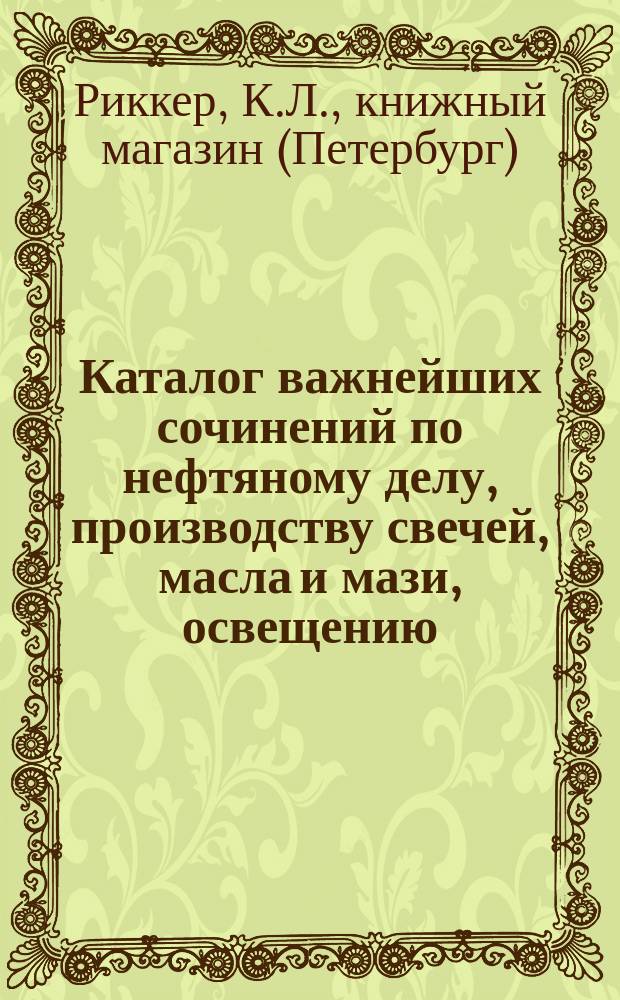 Риккер, К.Л., книжный магазин (Петербург)

Каталог важнейших сочинений по нефтяному делу, производству свечей, масла и мази, освещению